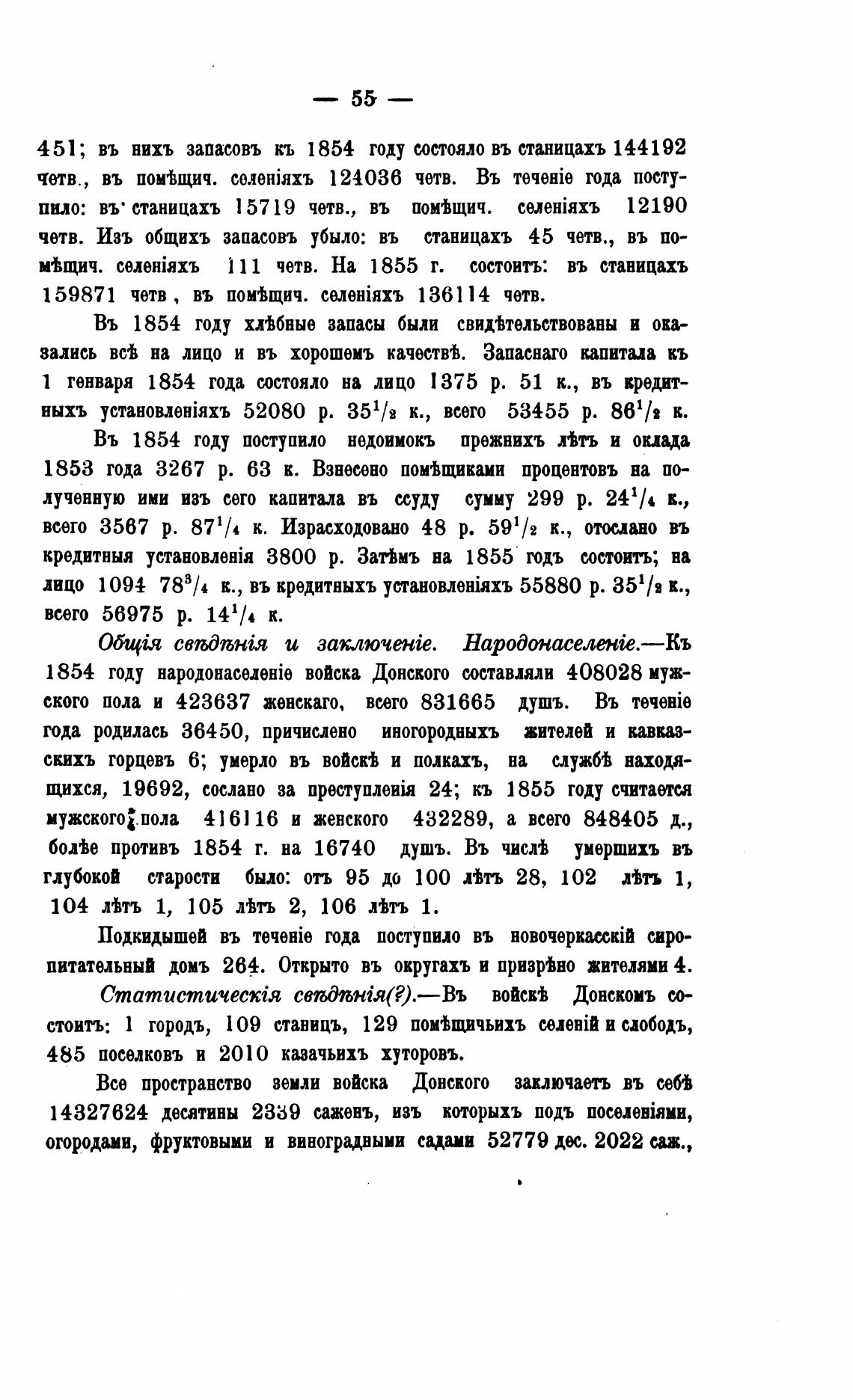 — 55 —

451; въ нихъ запасовъ къ 1854 году состояло въ станицахъ 144192 четв., въ помѣщич. селеніяхъ 124036 четв. Въ теченіе года поступило: въ станицахъ 15719 четв., въ помѣщич. селеніяхъ 12190 четв. Изъ общихъ запасовъ убыло: въ станицахъ 45 четв., въ помѣщич. селеніяхъ 111 четв. На 1855 г. состоитъ: въ станицахъ 159871 четв, въ помѣщич. селеніяхъ 136114 четв.

Въ 1854 году хлѣбные запасы были свидѣтельствованы и оказались всѣ на лицо и въ хорошемъ качествѣ. Запаснаго капитала къ 1 генваря 1854 года состояло на лицо 1375 р. 51 к., въ кредитныхъ установленіяхъ 52080 р. $35^1/_2$ к., всего 53455 р. $86^1/_2$ к.

Въ 1854 году поступило недоимокъ прежнихъ лѣтъ и оклада 1853 года 3267 р. 63 к. Взнесено помѣщиками процентовъ на полученную ими изъ сего капитала въ ссуду сумму 299 р. $24^1/_4$ к., всего 3567 р. $87^1/_4$ к. Израсходовано 48 р. $59^1/_2$ к., отослано въ кредитныя установленія 3800 р. Затѣмъ на 1855 годъ состоитъ; на лицо 1094 $78^3/_4$ к., въ кредитныхъ установленіяхъ 55880 р. $35^1/_2$ к., всего 56975 р. $14^1/_4$ к.

Общія свѣдѣнія и заключеніе. Народонаселеніе.—Къ 1854 году народонаселеніе войска Донского составляли 408028 мужского пола и 423637 женскаго, всего 831665 душъ. Въ теченіе года родилась 36450, причислено иногородныхъ жителей и кавказскихъ горцевъ 6; умерло въ войскѣ и полкахъ, на службѣ находящихся, 19692, сослано за преступленія 24; къ 1855 году считается мужского пола 416116 и женского 432289, а всего 848405 д., болѣе противъ 1854 г. на 16740 душъ. Въ числѣ умершихъ въ глубокой старости было: отъ 95 до 100 лѣтъ 28, 102 лѣтъ 1, 104 лѣтъ 1, 105 лѣтъ 2, 106 лѣтъ 1.

Подкидышей въ теченіе года поступило въ новочеркасскій сиропитательный домъ 264. Открыто въ округахъ и призрѣно жителями 4.

Статистическія свѣдѣнія(?).—Въ войскѣ Донскомъ состоитъ: 1 городъ, 109 станицъ, 129 помѣщичьихъ селеній и слободъ, 485 поселковъ и 2010 казачьихъ хуторовъ.

Все пространство земли войска Донского заключаетъ въ себѣ 14327624 десятины 2339 саженъ, изъ которыхъ подъ поселеніями, огородами, фруктовыми и виноградными садами 52779 дес. 2022 саж.,